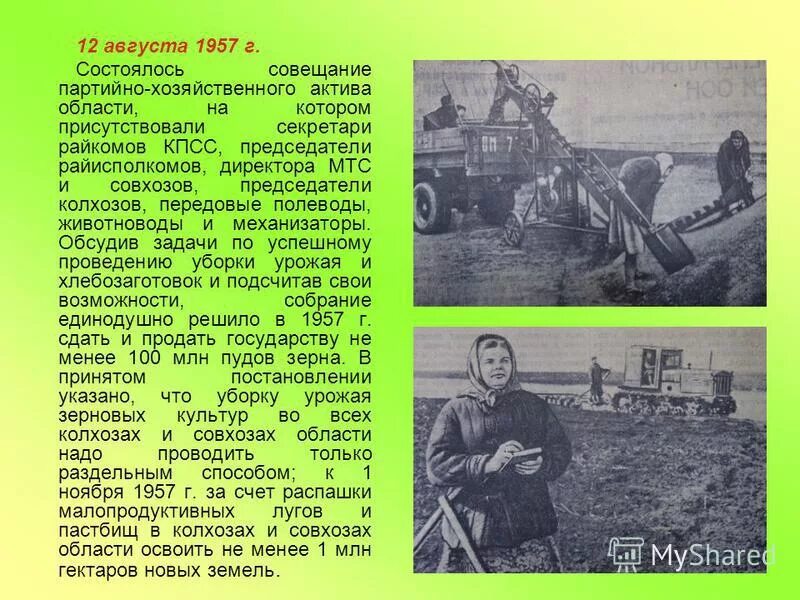 12 августа 1957 г.

Состоялось совещание партийно-хозяйственного актива области, на котором присутствовали секретари райкомов КПСС, председатели райисполкомов, директора МТС и совхозов, председатели колхозов, передовые полеводы, животноводы и механизаторы. Обсудив задачи по успешному проведению уборки урожая и хлебозаготовок и подсчитав свои возможности, собрание единодушно решило в 1957 г. сдать и продать государству не менее 100 млн пудов зерна. В принятом постановлении указано, что уборку урожая зерновых культур во всех колхозах и совхозах области надо проводить только раздельным способом; к 1 ноября 1957 г. за счет распашки малопродуктивных лугов и пастбищ в колхозах и совхозах области освоить не менее 1 млн гектаров новых земель.

MyShared